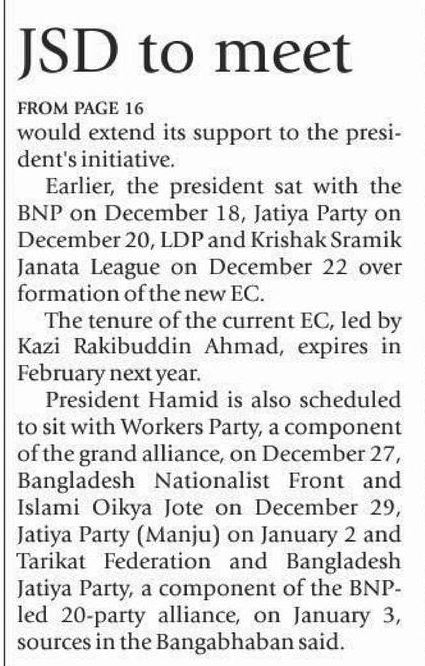 JSD to meet

FROM PAGE 16
would extend its support to the president's initiative.

Earlier, the president sat with the BNP on December 18, Jatiya Party on December 20, LDP and Krishak Sramik Janata League on December 22 over formation of the new EC.

The tenure of the current EC, led by Kazi Rakibuddin Ahmad, expires in February next year.

President Hamid is also scheduled to sit with Workers Party, a component of the grand alliance, on December 27, Bangladesh Nationalist Front and Islami Oikya Jote on December 29, Jatiya Party (Manju) on January 2 and Tarikat Federation and Bangladesh Jatiya Party, a component of the BNP-led 20-party alliance, on January 3, sources in the Bangabhaban said.